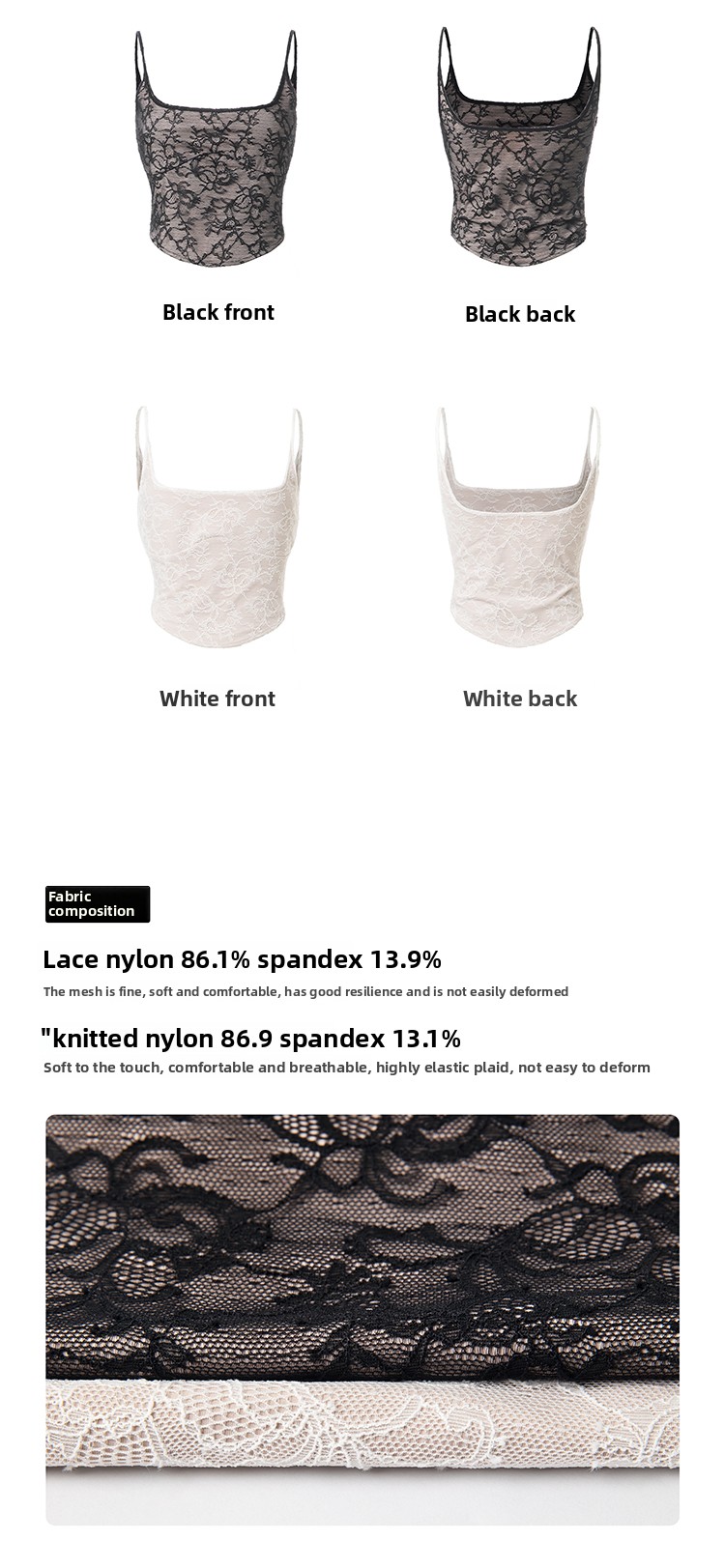 Black front

Black back

White front

White back

Fabric composition

Lace nylon 86.1% spandex 13.9%

The mesh is fine, soft and comfortable, has good resilience and is not easily deformed

"knitted nylon 86.9 spandex 13.1%

Soft to the touch, comfortable and breathable, highly elastic plaid, not easy to deform